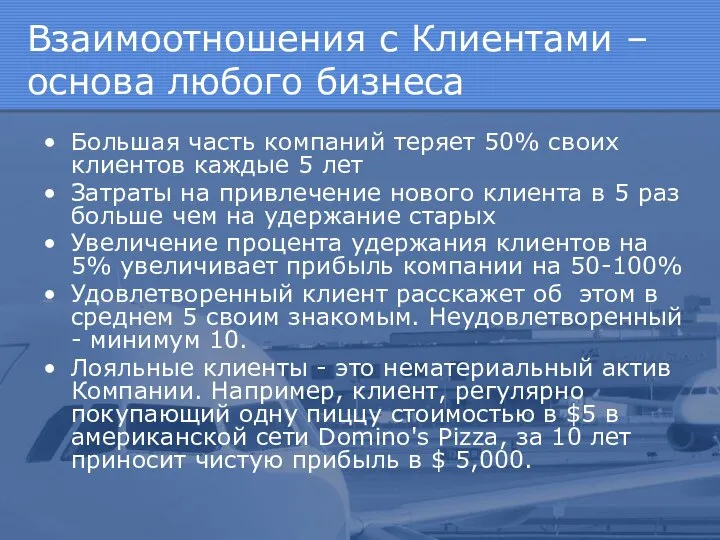 Взаимоотношения с Клиентами – основа любого бизнеса

• Большая часть компаний теряет 50% своих клиентов каждые 5 лет
• Затраты на привлечение нового клиента в 5 раз больше чем на удержание старых
• Увеличение процента удержания клиентов на 5% увеличивает прибыль компании на 50-100%
• Удовлетворенный клиент расскажет об этом в среднем 5 своим знакомым. Неудовлетворенный - минимум 10.
• Лояльные клиенты - это нематериальный актив Компании. Например, клиент, регулярно покупающий одну пиццу стоимостью в \$5 в американской сети Domino's Pizza, за 10 лет приносит чистую прибыль в \$ 5,000.